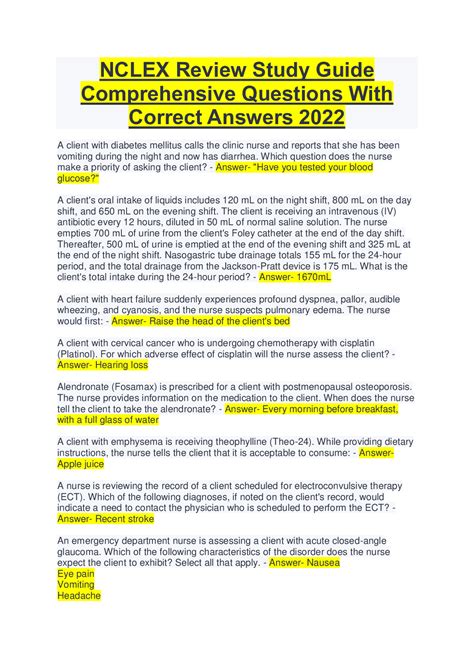 NCLEX Review Study Guide Comprehensive Questions With Correct Answers 2022

A client with diabetes mellitus calls the clinic nurse and reports that she has been vomiting during the night and now has diarrhea. Which question does the nurse make a priority of asking the client? - Answer- "Have you tested your blood glucose?"

A client's oral intake of liquids includes 120 mL on the night shift, 800 mL on the day shift, and 650 mL on the evening shift. The client is receiving an intravenous (IV) antibiotic every 12 hours, diluted in 50 mL of normal saline solution. The nurse empties 700 mL of urine from the client's Foley catheter at the end of the day shift. Thereafter, 500 mL of urine is emptied at the end of the evening shift and 325 mL at the end of the night shift. Nasogastric tube drainage totals 155 mL for the 24-hour period, and the total drainage from the Jackson-Pratt device is 175 mL. What is the client's total intake during the 24-hour period? - Answer- 1670mL

A client with heart failure suddenly experiences profound dyspnea, pallor, audible wheezing, and cyanosis, and the nurse suspects pulmonary edema. The nurse would first: - Answer- Raise the head of the client's bed

A client with cervical cancer who is undergoing chemotherapy with cisplatin (Platinol). For which adverse effect of cisplatin will the nurse assess the client? - Answer- Hearing loss

Alendronate (Fosamax) is prescribed for a client with postmenopausal osteoporosis. The nurse provides information on the medication to the client. When does the nurse tell the client to take the alendronate? - Answer- Every morning before breakfast, with a full glass of water

A client with emphysema is receiving theophylline (Theo-24). While providing dietary instructions, the nurse tells the client that it is acceptable to consume: - Answer- Apple juice

A nurse is reviewing the record of a client scheduled for electroconvulsive therapy (ECT). Which of the following diagnoses, if noted on the client's record, would indicate a need to contact the physician who is scheduled to perform the ECT? - Answer- Recent stroke

An emergency department nurse is assessing a client with acute closed-angle glaucoma. Which of the following characteristics of the disorder does the nurse expect the client to exhibit? Select all that apply. - Answer- Nausea
Eye pain
Vomiting
Headache